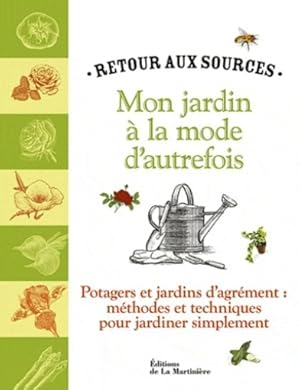 • RETOUR AUX SOURCES •

Mon jardin à la mode d'autrefois

Potagers et jardins d'agrément : méthodes et techniques pour jardiner simplement

Éditions de La Martinière